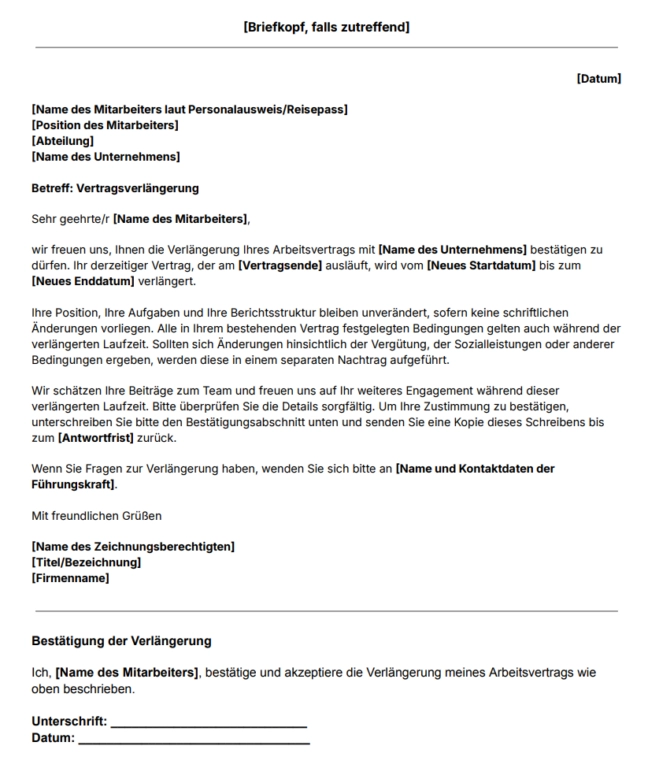 [Briefkopf, falls zutreffend]

[Datum]

[Name des Mitarbeiters laut Personalausweis/Reisepass]
[Position des Mitarbeiters]
[Abteilung]
[Name des Unternehmens]

Betreff: Vertragsverlängerung

Sehr geehrte/r [Name des Mitarbeiters],

wir freuen uns, Ihnen die Verlängerung Ihres Arbeitsvertrags mit [Name des Unternehmens] bestätigen zu dürfen. Ihr derzeitiger Vertrag, der am [Vertragsende] ausläuft, wird vom [Neues Startdatum] bis zum [Neues Enddatum] verlängert.

Ihre Position, Ihre Aufgaben und Ihre Berichtsstruktur bleiben unverändert, sofern keine schriftlichen Änderungen vorliegen. Alle in Ihrem bestehenden Vertrag festgelegten Bedingungen gelten auch während der verlängerten Laufzeit. Sollten sich Änderungen hinsichtlich der Vergütung, der Sozialleistungen oder anderer Bedingungen ergeben, werden diese in einem separaten Nachtrag aufgeführt.

Wir schätzen Ihre Beiträge zum Team und freuen uns auf Ihr weiteres Engagement während dieser verlängerten Laufzeit. Bitte überprüfen Sie die Details sorgfältig. Um Ihre Zustimmung zu bestätigen, unterschreiben Sie bitte den Bestätigungsabschnitt unten und senden Sie eine Kopie dieses Schreibens bis zum [Antwortfrist] zurück.

Wenn Sie Fragen zur Verlängerung haben, wenden Sie sich bitte an [Name und Kontaktdaten der Führungskraft].

Mit freundlichen Grüßen

[Name des Zeichnungsberechtigten]
[Titel/Bezeichnung]
[Firmenname]

Bestätigung der Verlängerung

Ich, [Name des Mitarbeiters], bestätige und akzeptiere die Verlängerung meines Arbeitsvertrags wie oben beschrieben.

Unterschrift: ____________________________
Datum: ________________________________